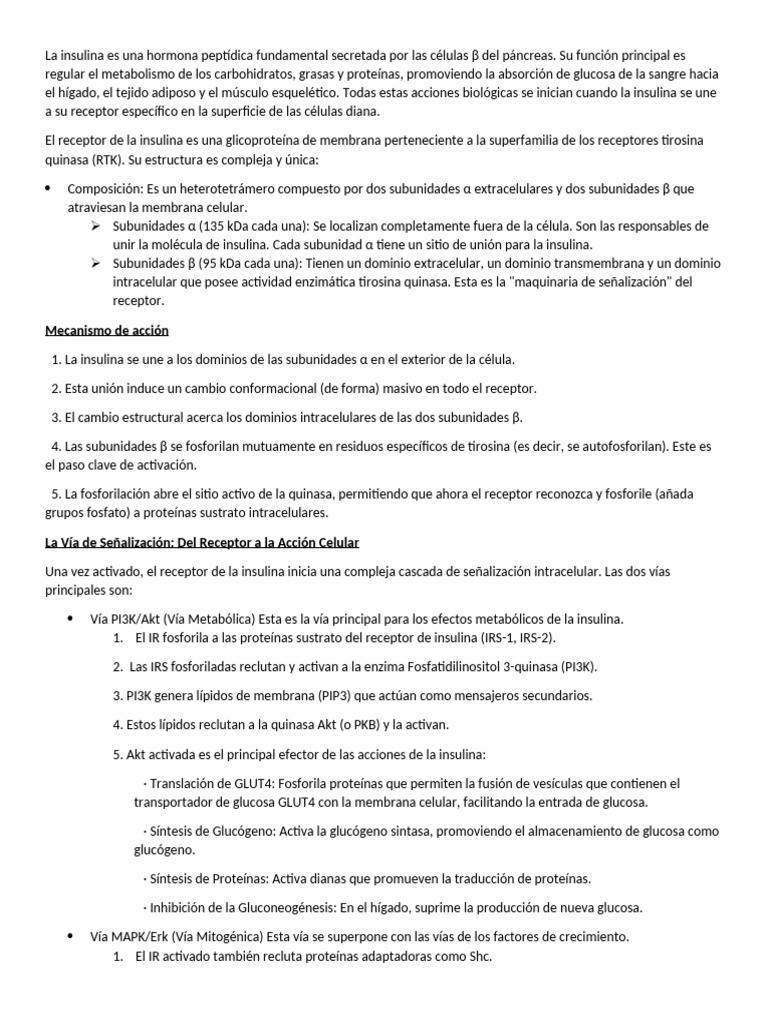 La insulina es una hormona peptídica fundamental secretada por las células β del páncreas. Su función principal es regular el metabolismo de los carbohidratos, grasas y proteínas, promoviendo la absorción de glucosa de la sangre hacia el hígado, el tejido adiposo y el músculo esquelético. Todas estas acciones biológicas se inician cuando la insulina se une a su receptor específico en la superficie de las células diana.

El receptor de la insulina es una glicoproteína de membrana perteneciente a la superfamilia de los receptores tirosina quinasa (RTK). Su estructura es compleja y única:

• Composición: Es un heterotetrámero compuesto por dos subunidades α extracelulares y dos subunidades β que atraviesan la membrana celular.
  ➢ Subunidades α (135 kDa cada una): Se localizan completamente fuera de la célula. Son las responsables de unir la molécula de insulina. Cada subunidad α tiene un sitio de unión para la insulina.
  ➢ Subunidades β (95 kDa cada una): Tienen un dominio extracelular, un dominio transmembrana y un dominio intracelular que posee actividad enzimática tirosina quinasa. Esta es la "maquinaria de señalización" del receptor.

Mecanismo de acción

1. La insulina se une a los dominios de las subunidades α en el exterior de la célula.

2. Esta unión induce un cambio conformacional (de forma) masivo en todo el receptor.

3. El cambio estructural acerca los dominios intracelulares de las dos subunidades β.

4. Las subunidades β se fosforilan mutuamente en residuos específicos de tirosina (es decir, se autofosforilan). Este es el paso clave de activación.

5. La fosforilación abre el sitio activo de la quinasa, permitiendo que ahora el receptor reconozca y fosforile (añada grupos fosfato) a proteínas sustrato intracelulares.

La Vía de Señalización: Del Receptor a la Acción Celular

Una vez activado, el receptor de la insulina inicia una compleja cascada de señalización intracelular. Las dos vías principales son:

• Vía PI3K/Akt (Vía Metabólica) Esta es la vía principal para los efectos metabólicos de la insulina.
  1. El IR fosforila a las proteínas sustrato del receptor de insulina (IRS-1, IRS-2).

  2. Las IRS fosforiladas reclutan y activan a la enzima Fosfatidilinositol 3-quinasa (PI3K).

  3. PI3K genera lípidos de membrana (PIP3) que actúan como mensajeros secundarios.

  4. Estos lípidos reclutan a la quinasa Akt (o PKB) y la activan.

  5. Akt activada es el principal efector de las acciones de la insulina:

    · Translación de GLUT4: Fosforila proteínas que permiten la fusión de vesículas que contienen el transportador de glucosa GLUT4 con la membrana celular, facilitando la entrada de glucosa.

    · Síntesis de Glucógeno: Activa la glucógeno sintasa, promoviendo el almacenamiento de glucosa como glucógeno.

    · Síntesis de Proteínas: Activa dianas que promueven la traducción de proteínas.

    · Inhibición de la Gluconeogénesis: En el hígado, suprime la producción de nueva glucosa.

• Vía MAPK/Erk (Vía Mitogénica) Esta vía se superpone con las vías de los factores de crecimiento.
  1. El IR activado también recluta proteínas adaptadoras como Shc.